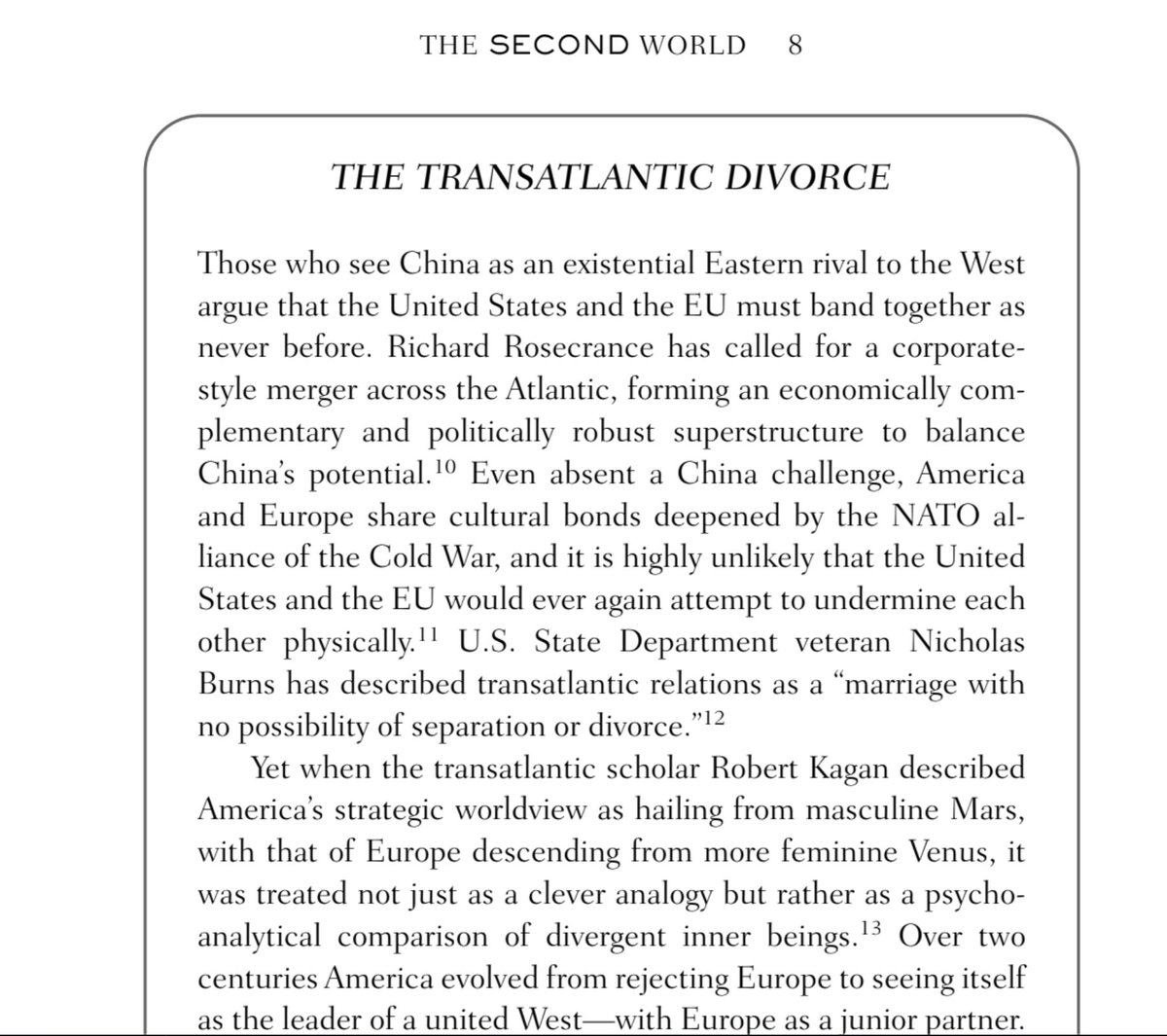 THE SECOND WORLD 8

THE TRANSATLANTIC DIVORCE

Those who see China as an existential Eastern rival to the West argue that the United States and the EU must band together as never before. Richard Rosecrance has called for a corporate-style merger across the Atlantic, forming an economically complementary and politically robust superstructure to balance China's potential.$^{10}$ Even absent a China challenge, America and Europe share cultural bonds deepened by the NATO alliance of the Cold War, and it is highly unlikely that the United States and the EU would ever again attempt to undermine each other physically.$^{11}$ U.S. State Department veteran Nicholas Burns has described transatlantic relations as a "marriage with no possibility of separation or divorce."$^{12}$

Yet when the transatlantic scholar Robert Kagan described America's strategic worldview as hailing from masculine Mars, with that of Europe descending from more feminine Venus, it was treated not just as a clever analogy but rather as a psychoanalytical comparison of divergent inner beings.$^{13}$ Over two centuries America evolved from rejecting Europe to seeing itself as the leader of a united West—with Europe as a junior partner.